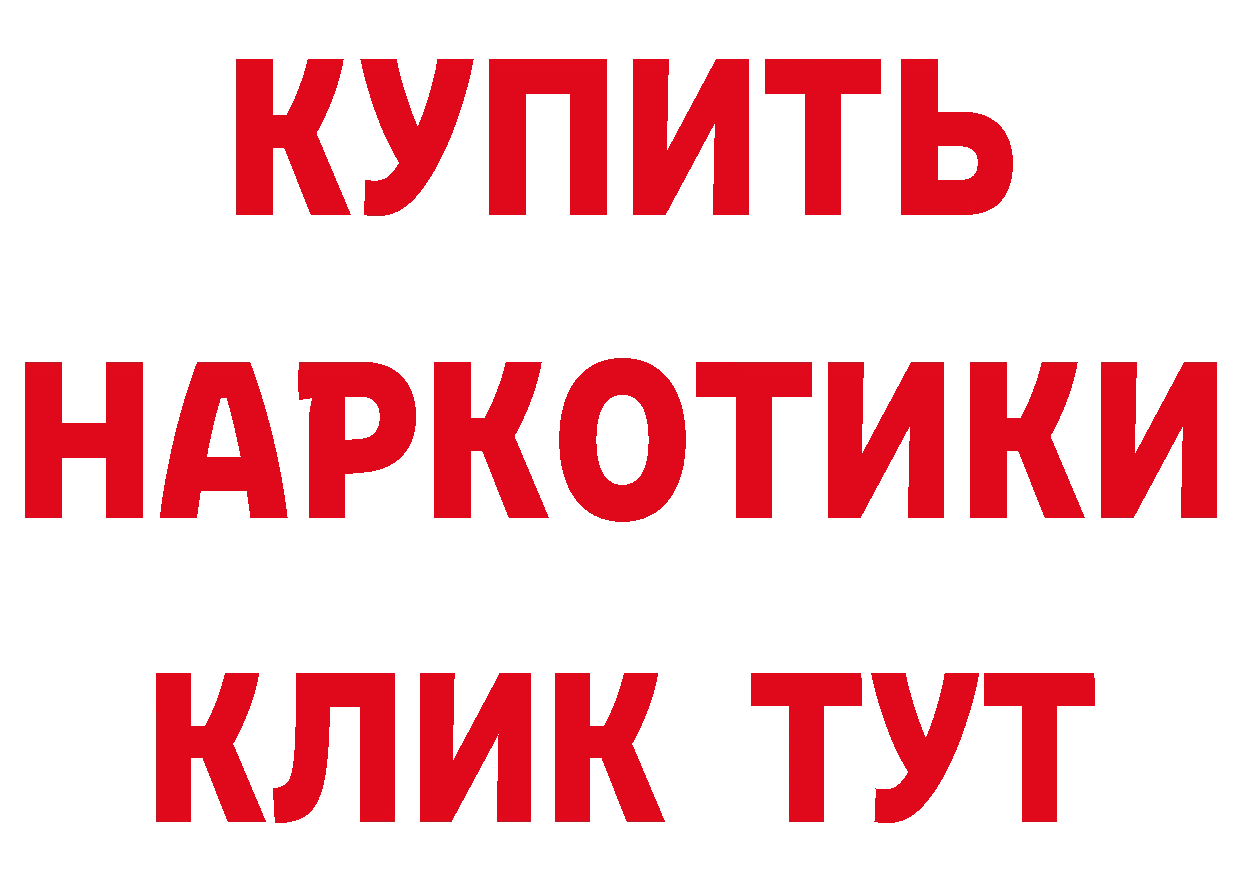 КУПИТЬ НАРКОТИКИ КЛИК ТУТ